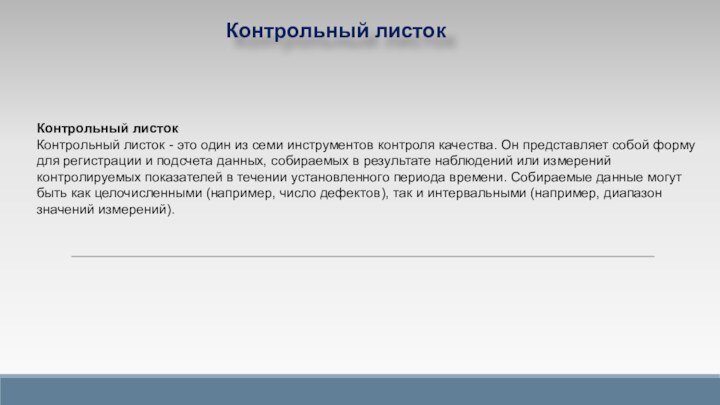 Контрольный листок

Контрольный листок
Контрольный листок - это один из семи инструментов контроля качества. Он представляет собой форму для регистрации и подсчета данных, собираемых в результате наблюдений или измерений контролируемых показателей в течении установленного периода времени. Собираемые данные могут быть как целочисленными (например, число дефектов), так и интервальными (например, диапазон значений измерений).